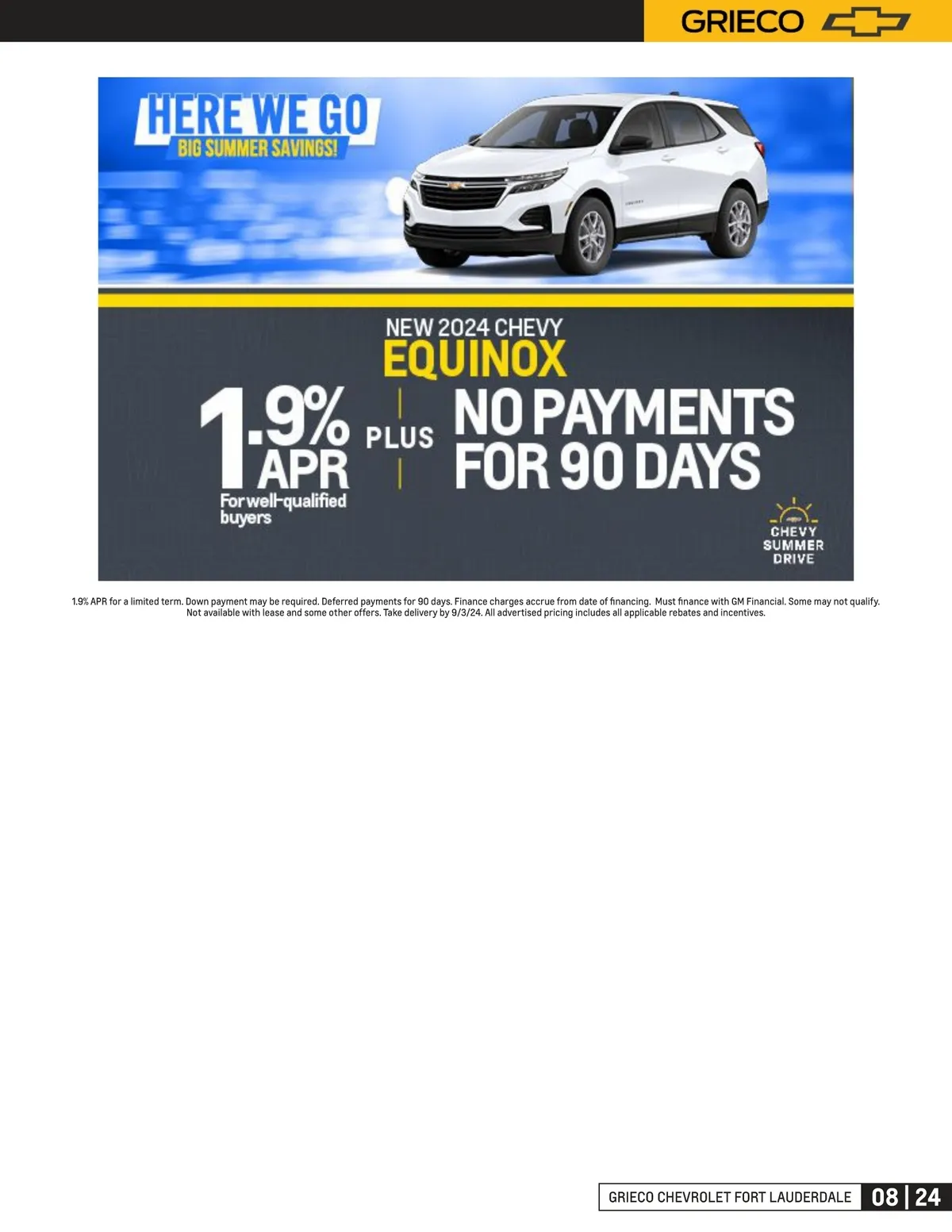 GRIECO

HERE WE GO
BIG SUMMER SAVINGS!

NEW 2024 CHEVY
EQUINOX

1.9% APR
For well-qualified buyers

PLUS

NO PAYMENTS FOR 90 DAYS

CHEVY
SUMMER
DRIVE

1.9% APR for a limited term. Down payment may be required. Deferred payments for 90 days. Finance charges accrue from date of financing. Must finance with GM Financial. Some may not qualify. Not available with lease and some other offers. Take delivery by 9/3/24. All advertised pricing includes all applicable rebates and incentives.

GRIECO CHEVROLET FORT LAUDERDALE 08 | 24